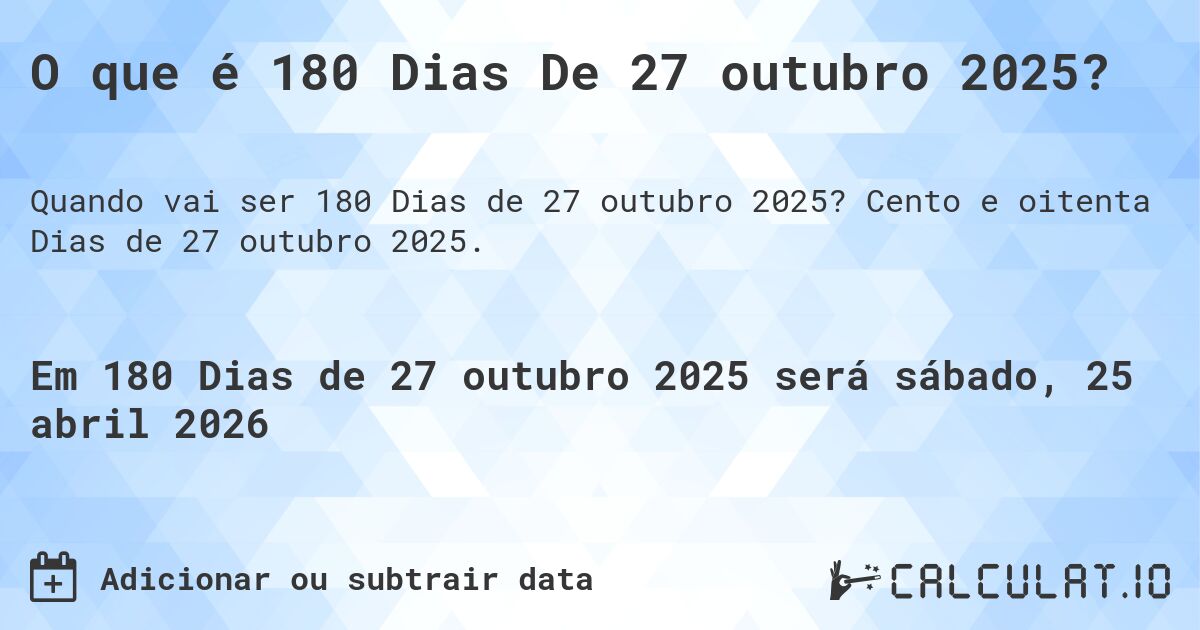 O que é 180 Dias De 27 outubro 2025?

Quando vai ser 180 Dias de 27 outubro 2025? Cento e oitenta Dias de 27 outubro 2025.

Em 180 Dias de 27 outubro 2025 será sábado, 25 abril 2026

Adicionar ou subtrair data

CALCULAT.IO